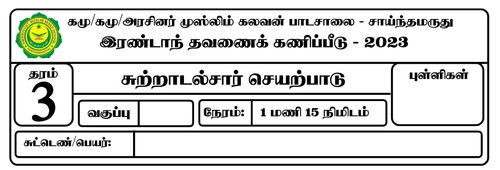 கமு/கமு/அரசினர் முஸ்லிம் கலவன் பாடசாலை - சாய்ந்தமருது
இரண்டாந் தவணைக் கணிப்பீடு - 2023

தரம்
3

சுற்றாடல்சார் செயற்பாடு

புள்ளிகள்

வகுப்பு

நேரம்: 1 மணி 15 நிமிடம்

சுட்டெண்/பெயர்: